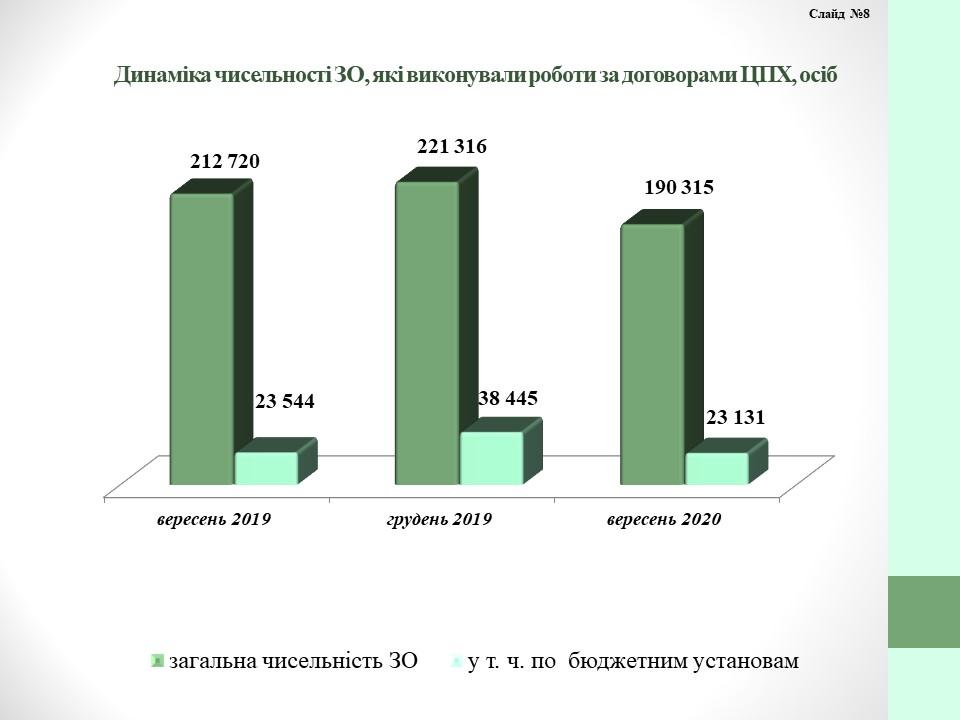 Слайд №8

Динаміка чисельності ЗО, які виконували роботи за договорами ЦПХ, осіб

212 720
23 544
221 316
38 445
190 315
23 131

вересень 2019
грудень 2019
вересень 2020

загальна чисельність ЗО
у т. ч. по бюджетним установам